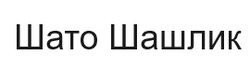 Шато Шашлик